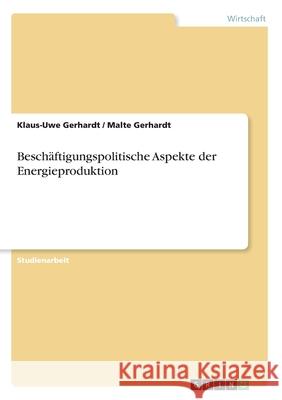 Wirtschaft

Klaus-Uwe Gerhardt / Malte Gerhardt

Beschäftigungspolitische Aspekte der Energieproduktion

Studienarbeit

Kraina Książek